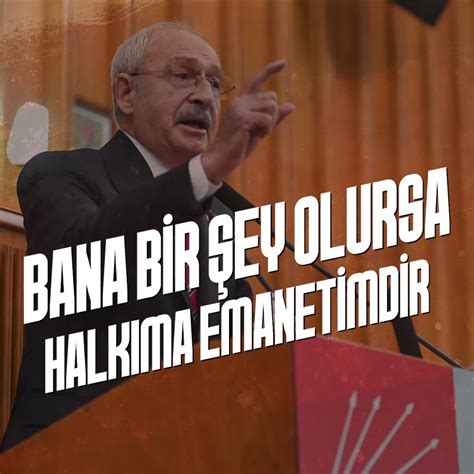 BANA BİR ŞEY OLURSA
HALKIMA EMANETİMDİR